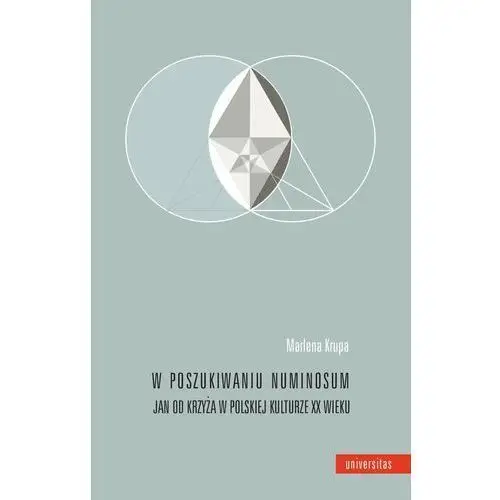 Marlena Krupa

W POSZUKIWANIU NUMINOSUM

JAN OD KRZYŻA W POLSKIEJ KULTURZE XX WIEKU

universitas